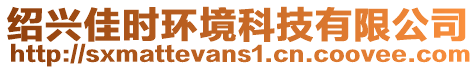 绍兴佳时环境科技有限公司
http://sxmattevans1.cn.coovee.com